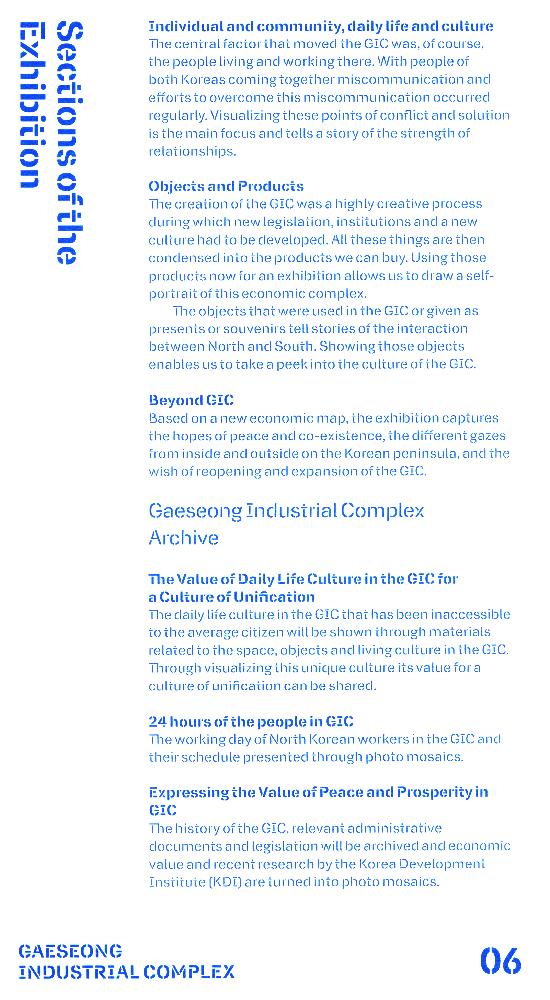 Sections of the Exhibition

Individual and community, daily life and culture
The central factor that moved the GIC was, of course, the people living and working there. With people of both Koreas coming together miscommunication and efforts to overcome this miscommunication occurred regularly. Visualizing these points of conflict and solution is the main focus and tells a story of the strength of relationships.

Objects and Products
The creation of the GIC was a highly creative process during which new legislation, institutions and a new culture had to be developed. All these things are then condensed into the products we can buy. Using those products now for an exhibition allows us to draw a self-portrait of this economic complex.
The objects that were used in the GIC or given as presents or souvenirs tell stories of the interaction between North and South. Showing those objects enables us to take a peek into the culture of the GIC.

Beyond GIC
Based on a new economic map, the exhibition captures the hopes of peace and co-existence, the different gazes from inside and outside on the Korean peninsula, and the wish of reopening and expansion of the GIC.

Gaeseong Industrial Complex Archive

The Value of Daily Life Culture in the GIC for a Culture of Unification
The daily life culture in the GIC that has been inaccessible to the average citizen will be shown through materials related to the space, objects and living culture in the GIC. Through visualizing this unique culture its value for a culture of unification can be shared.

24 hours of the people in GIC
The working day of North Korean workers in the GIC and their schedule presented through photo mosaics.

Expressing the Value of Peace and Prosperity in GIC
The history of the GIC, relevant administrative documents and legislation will be archived and economic value and recent research by the Korea Development Institute (KDI) are turned into photo mosaics.

GAESEONG
INDUSTRIAL COMPLEX

06